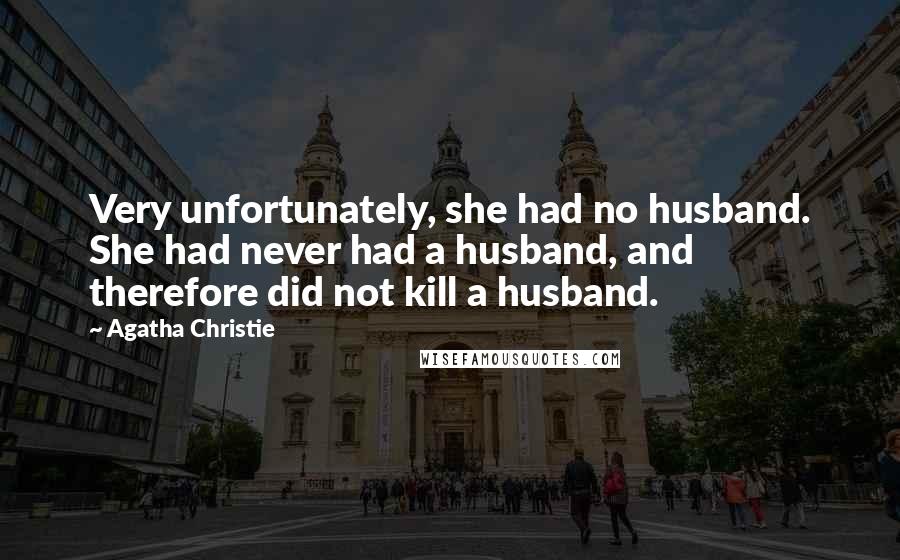 Very unfortunately, she had no husband. She had never had a husband, and therefore did not kill a husband.

- Agatha Christie

WISEFAMOUSQUOTES.COM